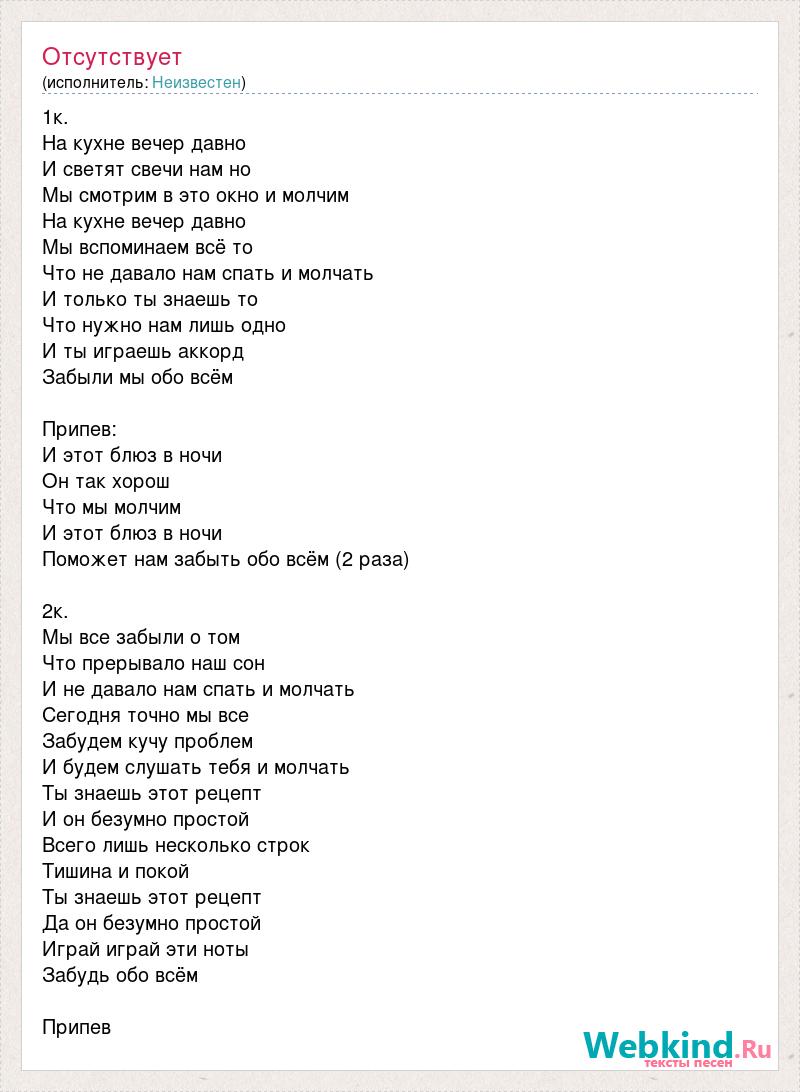 Отсутствует
(исполнитель: Неизвестен)

1к.
На кухне вечер давно
И светят свечи нам но
Мы смотрим в это окно и молчим
На кухне вечер давно
Мы вспоминаем всё то
Что не давало нам спать и молчать
И только ты знаешь то
Что нужно нам лишь одно
И ты играешь аккорд
Забыли мы обо всём

Припев:
И этот блюз в ночи
Он так хорош
Что мы молчим
И этот блюз в ночи
Поможет нам забыть обо всём (2 раза)

2к.
Мы все забыли о том
Что прерывало наш сон
И не давало нам спать и молчать
Сегодня точно мы все
Забудем кучу проблем
И будем слушать тебя и молчать
Ты знаешь этот рецепт
И он безумно простой
Всего лишь несколько строк
Тишина и покой
Ты знаешь этот рецепт
Да он безумно простой
Играй играй эти ноты
Забудь обо всём

Припев

Webkind.Ru
тексты песен